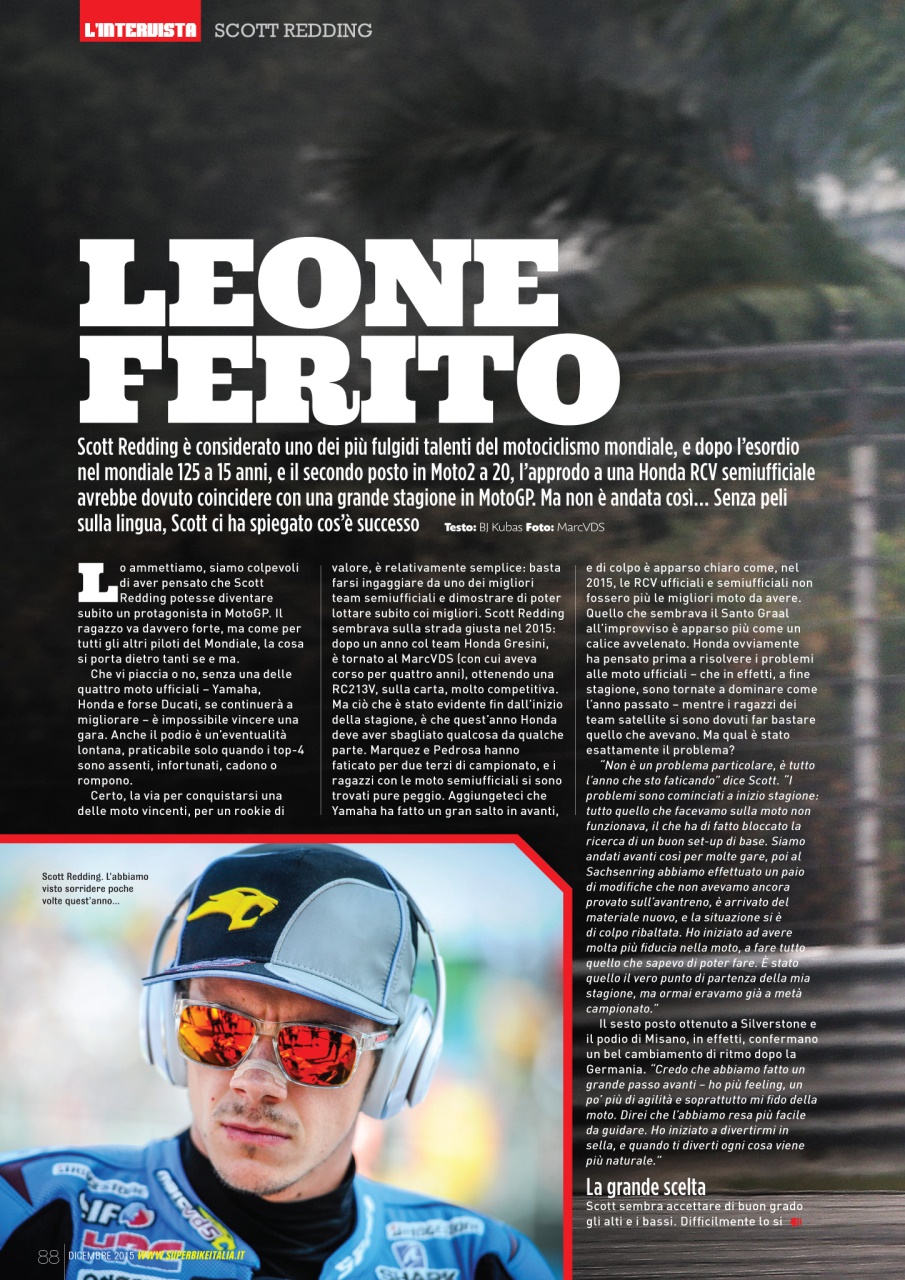 L'INTERVISTA SCOTT REDDING

LEONE FERITO

Scott Redding è considerato uno dei più fulgidi talenti del motociclismo mondiale, e dopo l'esordio nel mondiale 125 a 15 anni, e il secondo posto in Moto2 a 20, l'approdo a una Honda RCV semiufficiale avrebbe dovuto coincidere con una grande stagione in MotoGP. Ma non è andata così... Senza peli sulla lingua, Scott ci ha spiegato cos'è successo Testo: BJ Kubas Foto: MarcVDS

Lo ammettiamo, siamo colpevoli di aver pensato che Scott Redding potesse diventare subito un protagonista in MotoGP. Il ragazzo va davvero forte, ma come per tutti gli altri piloti del Mondiale, la cosa si porta dietro tanti se e ma.

Che vi piaccia o no, senza una delle quattro moto ufficiali – Yamaha, Honda e forse Ducati, se continuerà a migliorare – è impossibile vincere una gara. Anche il podio è un'eventualità lontana, praticabile solo quando i top-4 sono assenti, infortunati, cadono o rompono.

Certo, la via per conquistarsi una delle moto vincenti, per un rookie di valore, è relativamente semplice: basta farsi ingaggiare da uno dei migliori team semiufficiali e dimostrare di poter lottare subito coi migliori. Scott Redding sembrava sulla strada giusta nel 2015: dopo un anno col team Honda Gresini, è tornato al MarcVDS (con cui aveva corso per quattro anni), ottenendo una RC213V, sulla carta, molto competitiva. Ma ciò che è stato evidente fin dall'inizio della stagione, è che quest'anno Honda deve aver sbagliato qualcosa da qualche parte. Marquez e Pedrosa hanno faticato per due terzi di campionato, e i ragazzi con le moto semiufficiali si sono trovati pure peggio. Aggiungeteci che Yamaha ha fatto un gran salto in avanti, e di colpo è apparso chiaro come, nel 2015, le RCV ufficiali e semiufficiali non fossero più le migliori moto da avere. Quello che sembrava il Santo Graal all'improvviso è apparso più come un calice avvelenato. Honda ovviamente ha pensato prima a risolvere i problemi alle moto ufficiali – che in effetti, a fine stagione, sono tornate a dominare come l'anno passato – mentre i ragazzi dei team satellite si sono dovuti far bastare quello che avevano. Ma qual è stato esattamente il problema?

"Non è un problema particolare, è tutto l'anno che sto faticando" dice Scott. "I problemi sono cominciati a inizio stagione: tutto quello che facevamo sulla moto non funzionava, il che ha di fatto bloccato la ricerca di un buon set-up di base. Siamo andati avanti così per molte gare, poi al Sachsenring abbiamo effettuato un paio di modifiche che non avevamo ancora provato sull'avantreno, è arrivato del materiale nuovo, e la situazione si è di colpo ribaltata. Ho iniziato ad avere molta più fiducia nella moto, a fare tutto quello che sapevo di poter fare. È stato quello il vero punto di partenza della mia stagione, ma ormai eravamo già a metà campionato."

Il sesto posto ottenuto a Silverstone e il podio di Misano, in effetti, confermano un bel cambiamento di ritmo dopo la Germania. "Credo che abbiamo fatto un grande passo avanti – ho più feeling, un po' più di agilità e soprattutto mi fido della moto. Direi che l'abbiamo resa più facile da guidare. Ho iniziato a divertirmi in sella, e quando ti diverti ogni cosa viene più naturale."

La grande scelta

Scott sembra accettare di buon grado gli alti e i bassi. Difficilmente lo si

Scott Redding. L'abbiamo visto sorridere poche volte quest'anno...

88 DICEMBRE 2015 WWW.SUPERBIKEITALIA.IT